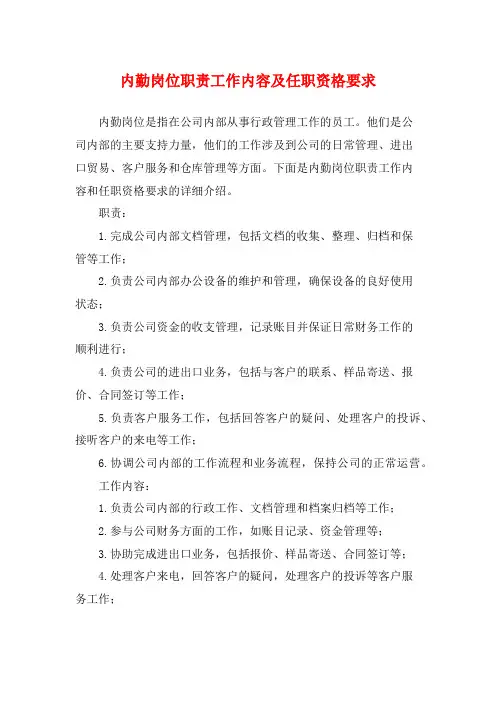 内勤岗位职责工作内容及任职资格要求

内勤岗位是指在公司内部从事行政管理工作的员工。他们是公司内部的主要支持力量，他们的工作涉及到公司的日常管理、进出口贸易、客户服务和仓库管理等方面。下面是内勤岗位职责工作内容和任职资格要求的详细介绍。

职责：

1.完成公司内部文档管理，包括文档的收集、整理、归档和保管等工作；

2.负责公司内部办公设备的维护和管理，确保设备的良好使用状态；

3.负责公司资金的收支管理，记录账目并保证日常财务工作的顺利进行；

4.负责公司的进出口业务，包括与客户的联系、样品寄送、报价、合同签订等工作；

5.负责客户服务工作，包括回答客户的疑问、处理客户的投诉、接听客户的来电等工作；

6.协调公司内部的工作流程和业务流程，保持公司的正常运营。

工作内容：

1.负责公司内部的行政工作、文档管理和档案归档等工作；

2.参与公司财务方面的工作，如账目记录、资金管理等；

3.协助完成进出口业务，包括报价、样品寄送、合同签订等；

4.处理客户来电，回答客户的疑问，处理客户的投诉等客户服务工作；